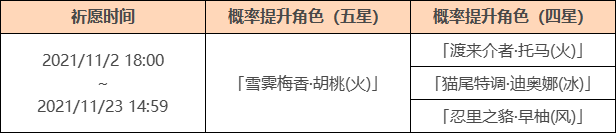 | 祈愿时间 | 概率提升角色（五星） | 概率提升角色（四星） |
|---|---|---|
| 2021/11/2 18:00 ~ 2021/11/23 14:59 | 「雪霁梅香·胡桃(火)」 | 「渡来介者·托马(火)」 |
| | | 「猫尾特调·迪奥娜(冰)」 |
| | | 「忍里之貉·早柚(风)」 |